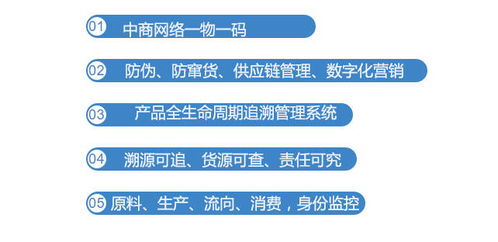 01 中商网络一物一码

02 防伪、防窜货、供应链管理、数字化营销

03 产品全生命周期追溯管理系统

04 溯源可追、货源可查、责任可究

05 原料、生产、流向、消费，身份监控